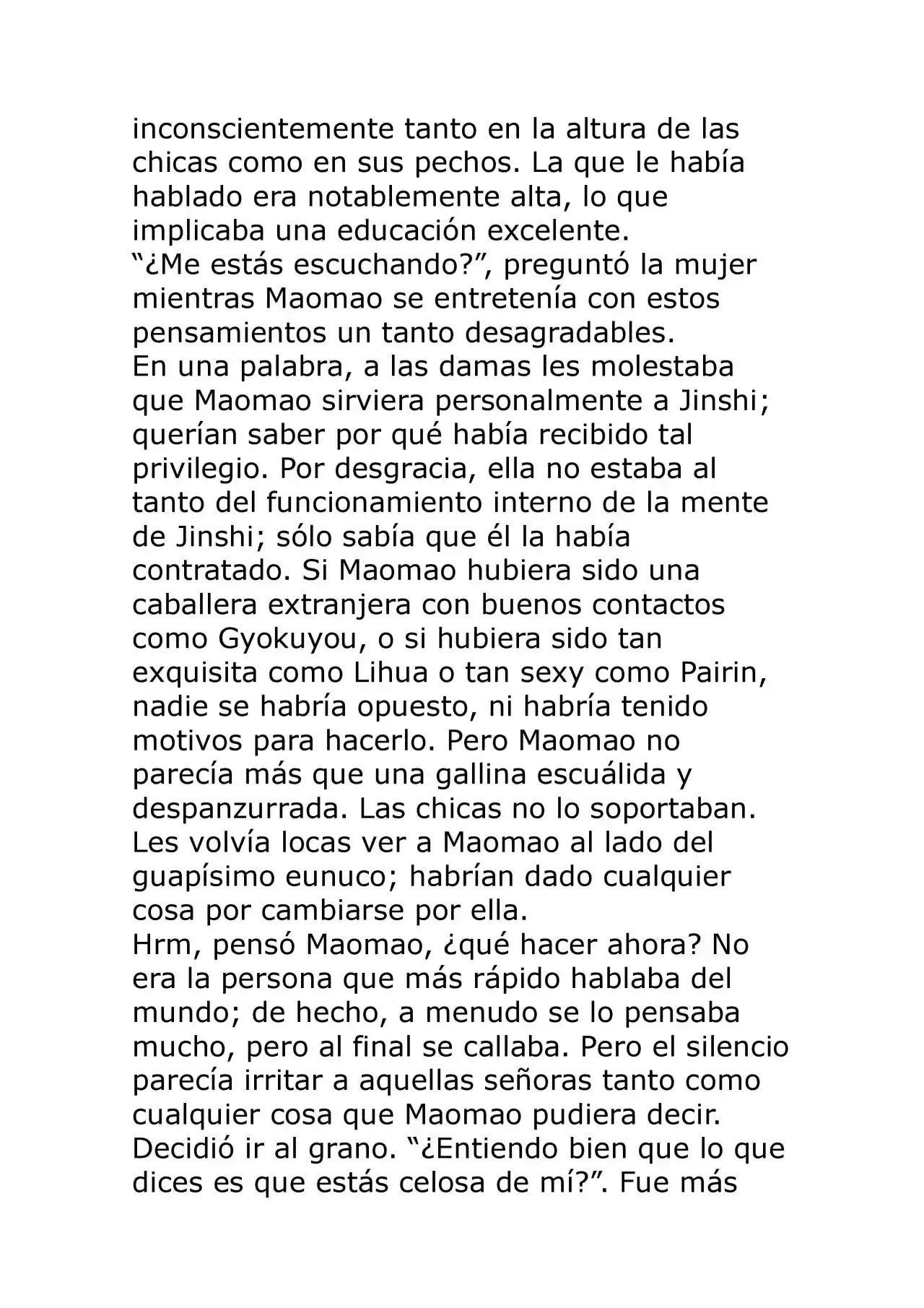 inconscientemente tanto en la altura de las chicas como en sus pechos. La que le había hablado era notablemente alta, lo que implicaba una educación excelente.

"¿Me estás escuchando?", preguntó la mujer mientras Maomao se entretenía con estos pensamientos un tanto desagradables.

En una palabra, a las damas les molestaba que Maomao sirviera personalmente a Jinshi; querían saber por qué había recibido tal privilegio. Por desgracia, ella no estaba al tanto del funcionamiento interno de la mente de Jinshi; sólo sabía que él la había contratado. Si Maomao hubiera sido una caballera extranjera con buenos contactos como Gyokuyou, o si hubiera sido tan exquisita como Lihua o tan sexy como Pairin, nadie se habría opuesto, ni habría tenido motivos para hacerlo. Pero Maomao no parecía más que una gallina escuálida y despanzurrada. Las chicas no lo soportaban. Les volvía locas ver a Maomao al lado del guapísimo eunuco; habrían dado cualquier cosa por cambiarse por ella.

Hrm, pensó Maomao, ¿qué hacer ahora? No era la persona que más rápido hablaba del mundo; de hecho, a menudo se lo pensaba mucho, pero al final se callaba. Pero el silencio parecía irritar a aquellas señoras tanto como cualquier cosa que Maomao pudiera decir. Decidió ir al grano. "¿Entiendo bien que lo que dices es que estás celosa de mí?". Fue más